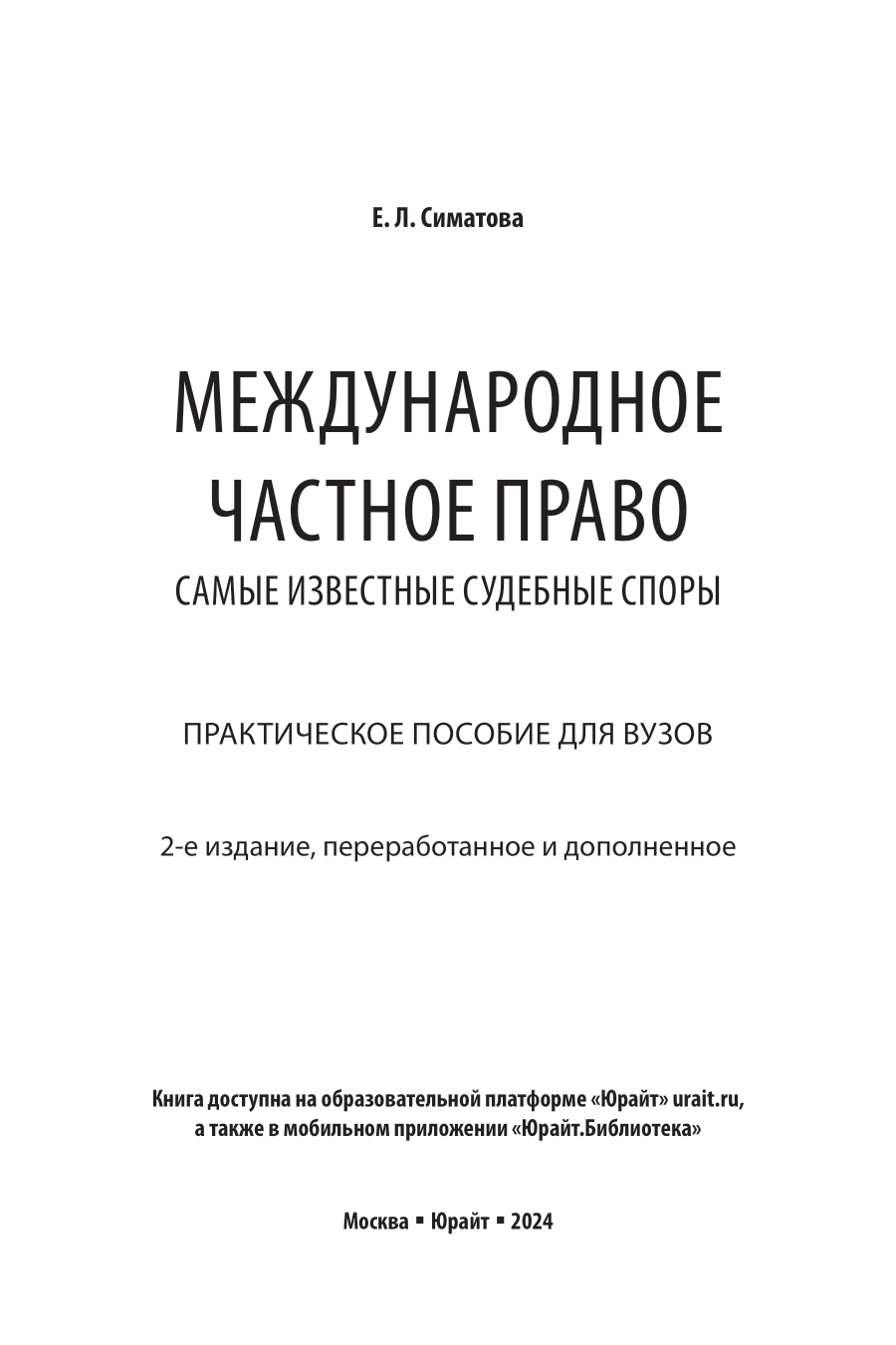 Е. Л. Симатова

МЕЖДУНАРОДНОЕ ЧАСТНОЕ ПРАВО

САМЫЕ ИЗВЕСТНЫЕ СУДЕБНЫЕ СПОРЫ

ПРАКТИЧЕСКОЕ ПОСОБИЕ ДЛЯ ВУЗОВ

2-е издание, переработанное и дополненное

Книга доступна на образовательной платформе «Юрайт» urait.ru, а также в мобильном приложении «Юрайт.Библиотека»

Москва ▪ Юрайт ▪ 2024